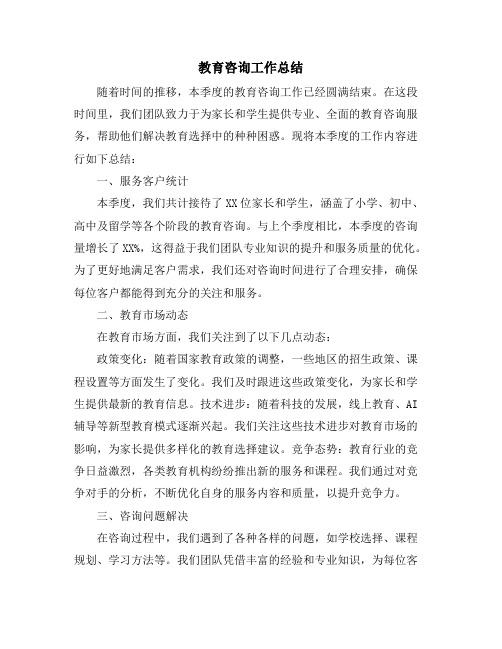 教育咨询工作总结

随着时间的推移，本季度的教育咨询工作已经圆满结束。在这段时间里，我们团队致力于为家长和学生提供专业、全面的教育咨询服务，帮助他们解决教育选择中的种种困惑。现将本季度的工作内容进行如下总结：

一、服务客户统计

本季度，我们共计接待了XX位家长和学生，涵盖了小学、初中、高中及留学等各个阶段的教育咨询。与上个季度相比，本季度的咨询量增长了XX%，这得益于我们团队专业知识的提升和服务质量的优化。为了更好地满足客户需求，我们还对咨询时间进行了合理安排，确保每位客户都能得到充分的关注和服务。

二、教育市场动态

在教育市场方面，我们关注到了以下几点动态：

政策变化：随着国家教育政策的调整，一些地区的招生政策、课程设置等方面发生了变化。我们及时跟进这些政策变化，为家长和学生提供最新的教育信息。技术进步：随着科技的发展，线上教育、AI辅导等新型教育模式逐渐兴起。我们关注这些技术进步对教育市场的影响，为家长提供多样化的教育选择建议。竞争态势：教育行业的竞争日益激烈，各类教育机构纷纷推出新的服务和课程。我们通过对竞争对手的分析，不断优化自身的服务内容和质量，以提升竞争力。

三、咨询问题解决

在咨询过程中，我们遇到了各种各样的问题，如学校选择、课程规划、学习方法等。我们团队凭借丰富的经验和专业知识，为每位客